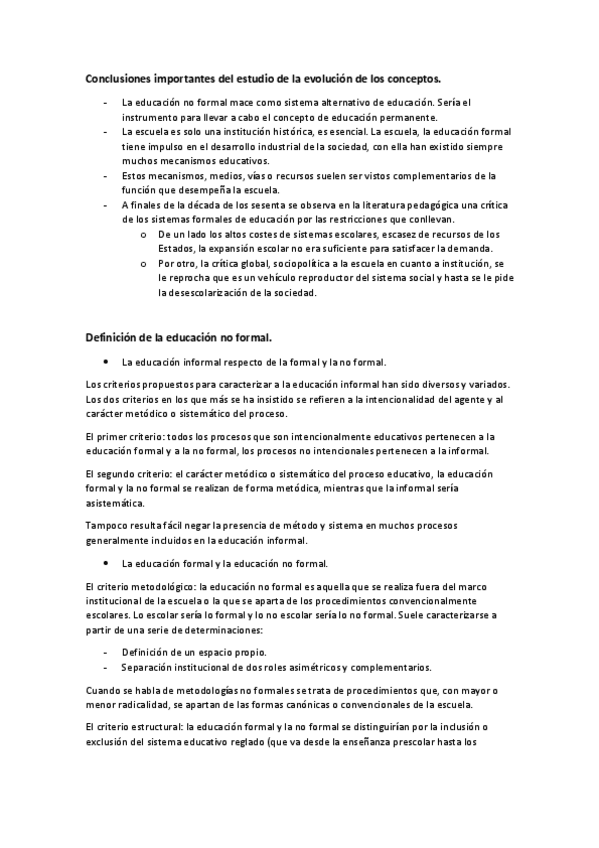 Conclusiones importantes del estudio de la evolución de los conceptos.

- La educación no formal mace como sistema alternativo de educación. Sería el instrumento para llevar a cabo el concepto de educación permanente.
- La escuela es solo una institución histórica, es esencial. La escuela, la educación formal tiene impulso en el desarrollo industrial de la sociedad, con ella han existido siempre muchos mecanismos educativos.
- Estos mecanismos, medios, vías o recursos suelen ser vistos complementarios de la función que desempeña la escuela.
- A finales de la década de los sesenta se observa en la literatura pedagógica una crítica de los sistemas formales de educación por las restricciones que conllevan.
  o De un lado los altos costes de sistemas escolares, escasez de recursos de los Estados, la expansión escolar no era suficiente para satisfacer la demanda.
  o Por otro, la crítica global, sociopolítica a la escuela en cuanto a institución, se le reprocha que es un vehículo reproductor del sistema social y hasta se le pide la desescolarización de la sociedad.

Definición de la educación no formal.

• La educación informal respecto de la formal y la no formal.

Los criterios propuestos para caracterizar a la educación informal han sido diversos y variados. Los dos criterios en los que más se ha insistido se refieren a la intencionalidad del agente y al carácter metódico o sistemático del proceso.

El primer criterio: todos los procesos que son intencionalmente educativos pertenecen a la educación formal y a la no formal, los procesos no intencionales pertenecen a la informal.

El segundo criterio: el carácter metódico o sistemático del proceso educativo, la educación formal y la no formal se realizan de forma metódica, mientras que la informal sería asistemática.

Tampoco resulta fácil negar la presencia de método y sistema en muchos procesos generalmente incluidos en la educación informal.

• La educación formal y la educación no formal.

El criterio metodológico: la educación no formal es aquella que se realiza fuera del marco institucional de la escuela o la que se aparta de los procedimientos convencionalmente escolares. Lo escolar sería lo formal y lo no escolar sería lo no formal. Suele caracterizarse a partir de una serie de determinaciones:

- Definición de un espacio propio.
- Separación institucional de dos roles asimétricos y complementarios.

Cuando se habla de metodologías no formales se trata de procedimientos que, con mayor o menor radicalidad, se apartan de las formas canónicas o convencionales de la escuela.

El criterio estructural: la educación formal y la no formal se distinguirían por la inclusión o exclusión del sistema educativo reglado (que va desde la enseñanza prescolar hasta los